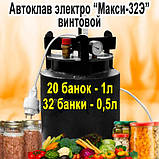 Автоклав электро "Макси-32Э" винтовой

20 банок - 1л
32 банки - 0,5л